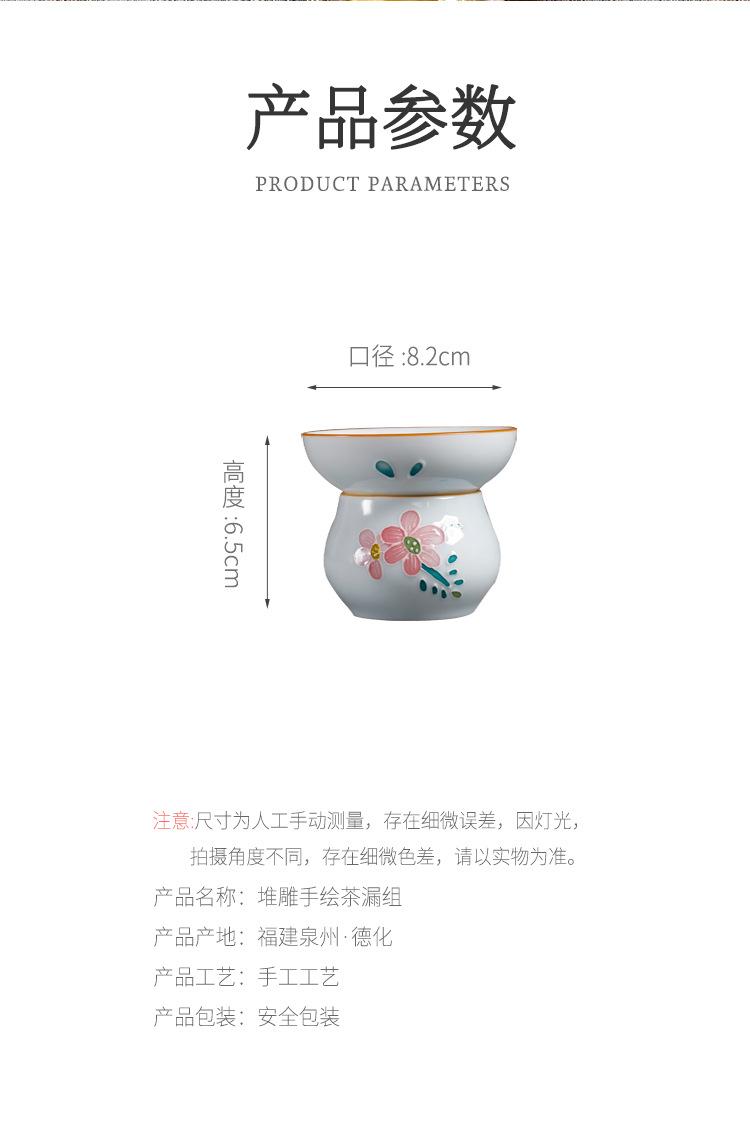 产品参数

PRODUCT PARAMETERS

口径:8.2cm

高度:6.5cm

注意:尺寸为人工手动测量，存在细微误差，因灯光，拍摄角度不同，存在细微色差，请以实物为准。

产品名称：堆雕手绘茶漏组

产品产地：福建泉州·德化

产品工艺：手工工艺

产品包装：安全包装